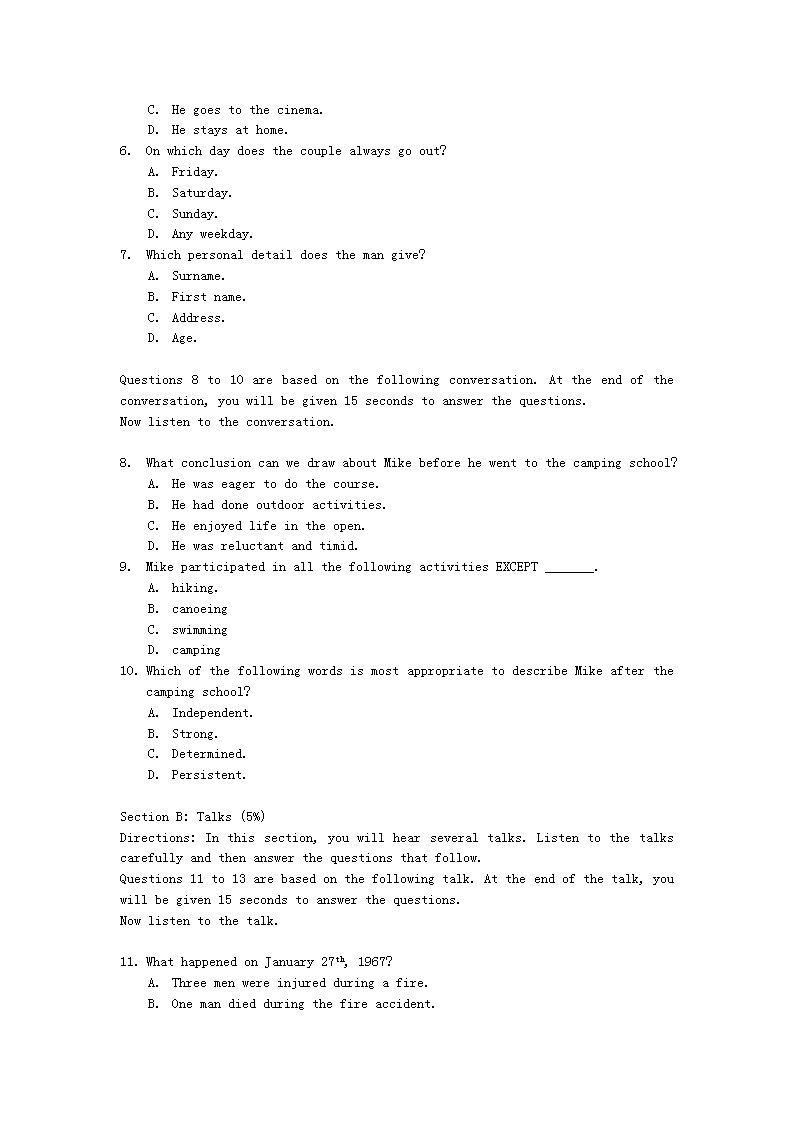 C. He goes to the cinema.
D. He stays at home.
6. On which day does the couple always go out?
A. Friday.
B. Saturday.
C. Sunday.
D. Any weekday.
7. Which personal detail does the man give?
A. Surname.
B. First name.
C. Address.
D. Age.

Questions 8 to 10 are based on the following conversation. At the end of the conversation, you will be given 15 seconds to answer the questions.
Now listen to the conversation.

8. What conclusion can we draw about Mike before he went to the camping school?
A. He was eager to do the course.
B. He had done outdoor activities.
C. He enjoyed life in the open.
D. He was reluctant and timid.
9. Mike participated in all the following activities EXCEPT _______.
A. hiking.
B. canoeing
C. swimming
D. camping
10. Which of the following words is most appropriate to describe Mike after the camping school?
A. Independent.
B. Strong.
C. Determined.
D. Persistent.

Section B: Talks (5%)
Directions: In this section, you will hear several talks. Listen to the talks carefully and then answer the questions that follow.
Questions 11 to 13 are based on the following talk. At the end of the talk, you will be given 15 seconds to answer the questions.
Now listen to the talk.

11. What happened on January 27$^{th}$, 1967?
A. Three men were injured during a fire.
B. One man died during the fire accident.